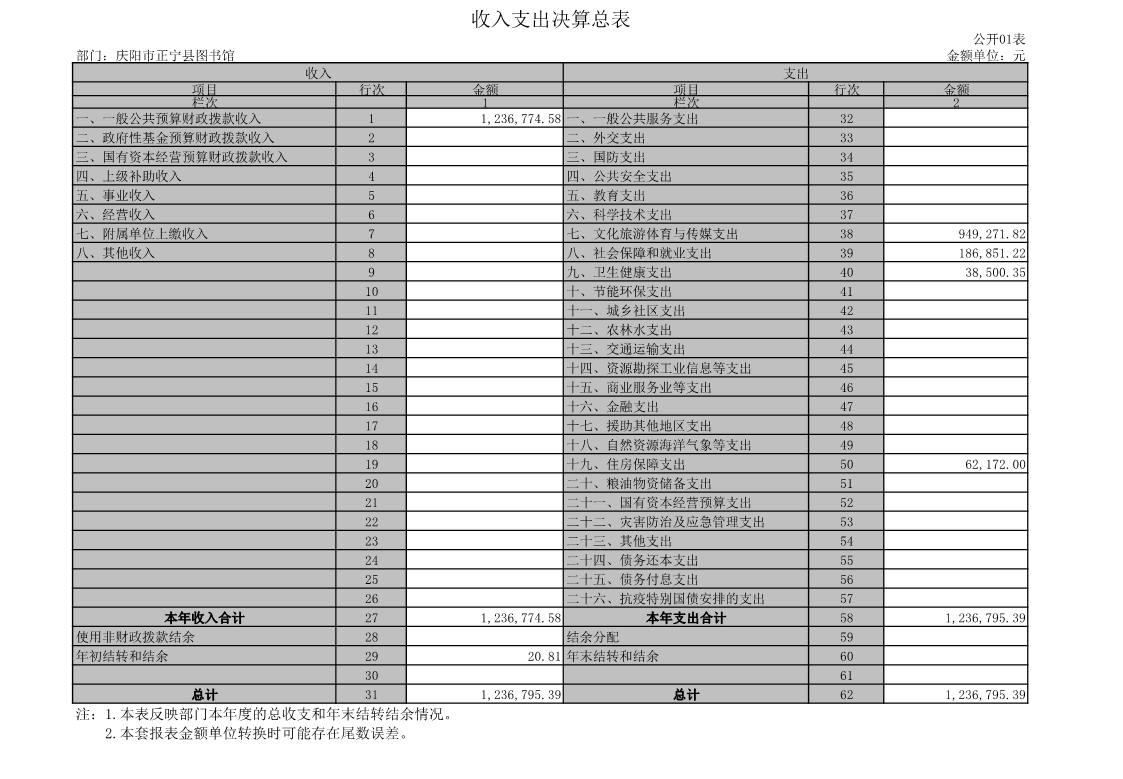 收入支出决算总表

公开01表

部门：庆阳市正宁县图书馆

金额单位：元

| 收入 | | | 支出 | | |
|---|---|---|---|---|---|
| 项目 | 行次 | 金额 | 项目 | 行次 | 金额 |
| 栏次 | | 1 | 栏次 | | 2 |
| 一、一般公共预算财政拨款收入 | 1 | 1,236,774.58 | 一、一般公共服务支出 | 32 | |
| 二、政府性基金预算财政拨款收入 | 2 | | 二、外交支出 | 33 | |
| 三、国有资本经营预算财政拨款收入 | 3 | | 三、国防支出 | 34 | |
| 四、上级补助收入 | 4 | | 四、公共安全支出 | 35 | |
| 五、事业收入 | 5 | | 五、教育支出 | 36 | |
| 六、经营收入 | 6 | | 六、科学技术支出 | 37 | |
| 七、附属单位上缴收入 | 7 | | 七、文化旅游体育与传媒支出 | 38 | 949,271.82 |
| 八、其他收入 | 8 | | 八、社会保障和就业支出 | 39 | 186,851.22 |
| | 9 | | 九、卫生健康支出 | 40 | 38,500.35 |
| | 10 | | 十、节能环保支出 | 41 | |
| | 11 | | 十一、城乡社区支出 | 42 | |
| | 12 | | 十二、农林水支出 | 43 | |
| | 13 | | 十三、交通运输支出 | 44 | |
| | 14 | | 十四、资源勘探工业信息等支出 | 45 | |
| | 15 | | 十五、商业服务业等支出 | 46 | |
| | 16 | | 十六、金融支出 | 47 | |
| | 17 | | 十七、援助其他地区支出 | 48 | |
| | 18 | | 十八、自然资源海洋气象等支出 | 49 | |
| | 19 | | 十九、住房保障支出 | 50 | 62,172.00 |
| | 20 | | 二十、粮油物资储备支出 | 51 | |
| | 21 | | 二十一、国有资本经营预算支出 | 52 | |
| | 22 | | 二十二、灾害防治及应急管理支出 | 53 | |
| | 23 | | 二十三、其他支出 | 54 | |
| | 24 | | 二十四、债务还本支出 | 55 | |
| | 25 | | 二十五、债务付息支出 | 56 | |
| | 26 | | 二十六、抗疫特别国债安排的支出 | 57 | |
| 本年收入合计 | 27 | 1,236,774.58 | 本年支出合计 | 58 | 1,236,795.39 |
| 使用非财政拨款结余 | 28 | | 结余分配 | 59 | |
| 年初结转和结余 | 29 | 20.81 | 年末结转和结余 | 60 | |
| | 30 | | | 61 | |
| 总计 | 31 | 1,236,795.39 | 总计 | 62 | 1,236,795.39 |

注：1.本表反映部门本年度的总收支和年末结转结余情况。
2.本套报表金额单位转换时可能存在尾数误差。